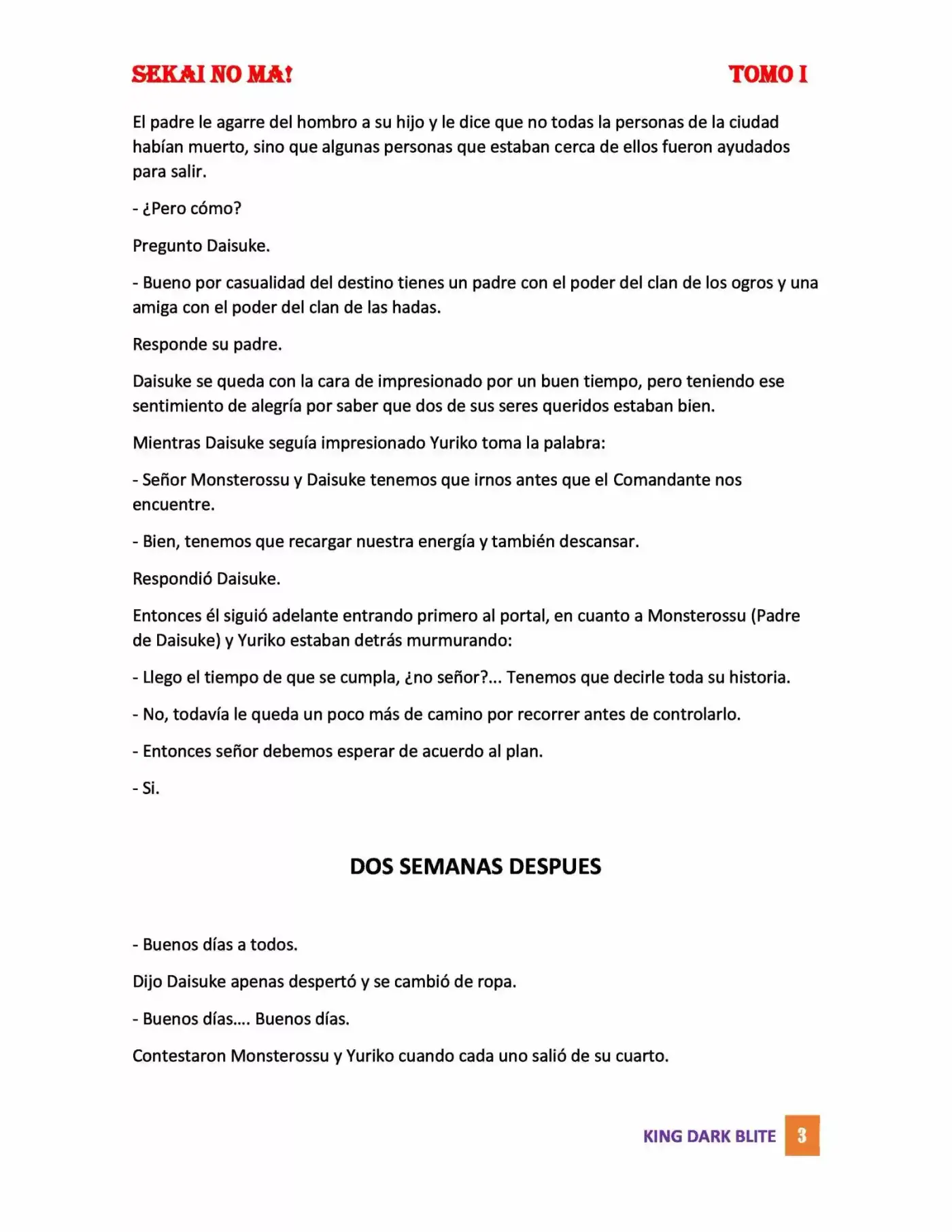 SEKAI NO MA!
TOMO I

El padre le agarre del hombro a su hijo y le dice que no todas la personas de la ciudad habían muerto, sino que algunas personas que estaban cerca de ellos fueron ayudados para salir.

- ¿Pero cómo?

Pregunto Daisuke.

- Bueno por casualidad del destino tienes un padre con el poder del clan de los ogros y una amiga con el poder del clan de las hadas.

Responde su padre.

Daisuke se queda con la cara de impresionado por un buen tiempo, pero teniendo ese sentimiento de alegría por saber que dos de sus seres queridos estaban bien.

Mientras Daisuke seguía impresionado Yuriko toma la palabra:

- Señor Monsterossu y Daisuke tenemos que irnos antes que el Comandante nos encuentre.

- Bien, tenemos que recargar nuestra energía y también descansar.

Respondió Daisuke.

Entonces él siguió adelante entrando primero al portal, en cuanto a Monsterossu (Padre de Daisuke) y Yuriko estaban detrás murmurando:

- Llego el tiempo de que se cumpla, ¿no señor?... Tenemos que decirle toda su historia.

- No, todavía le queda un poco más de camino por recorrer antes de controlarlo.

- Entonces señor debemos esperar de acuerdo al plan.

- Si.

DOS SEMANAS DESPUES

- Buenos días a todos.

Dijo Daisuke apenas despertó y se cambió de ropa.

- Buenos días.... Buenos días.

Contestaron Monsterossu y Yuriko cuando cada uno salió de su cuarto.

KING DARK BLITE 3